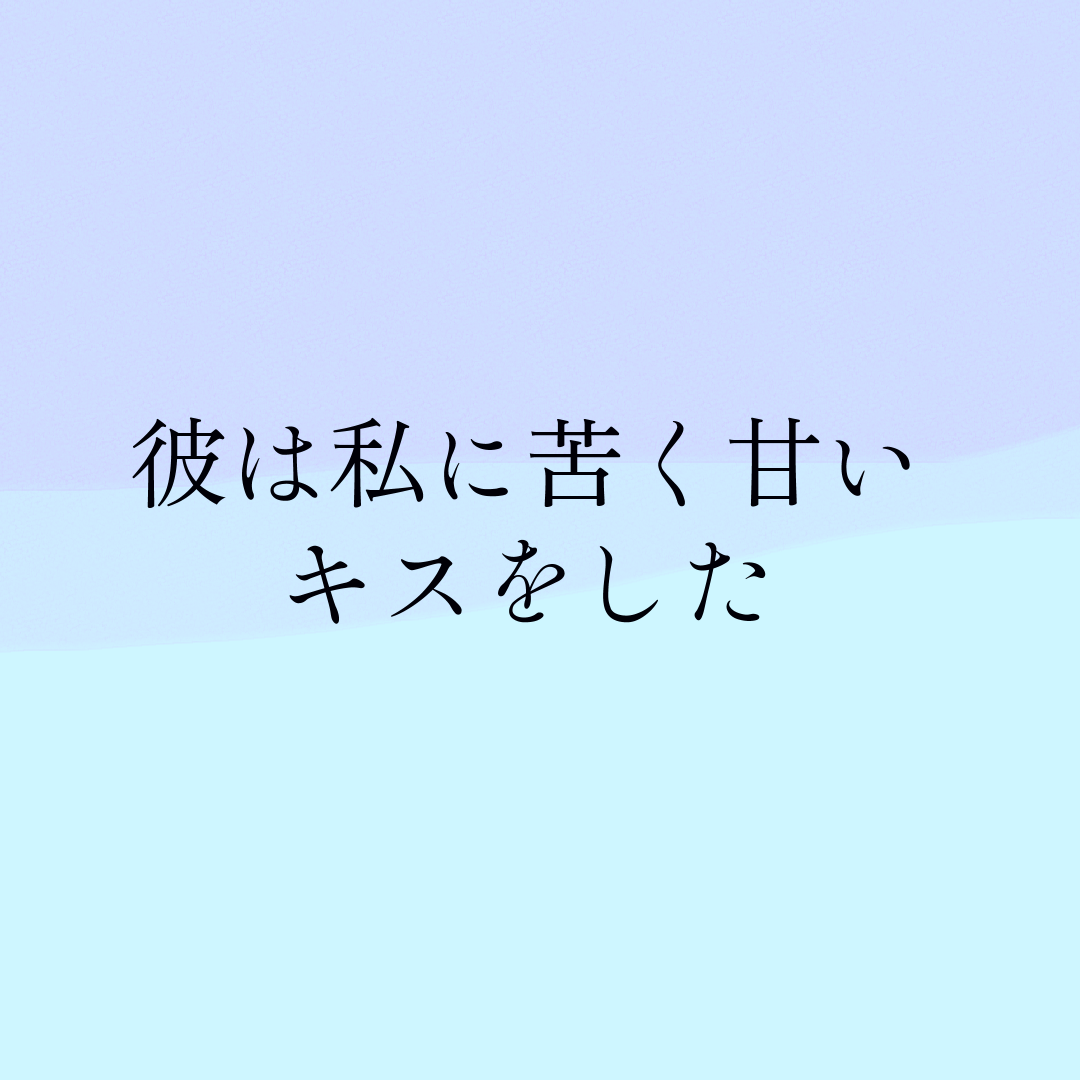 彼は私に苦く甘い
キスをした